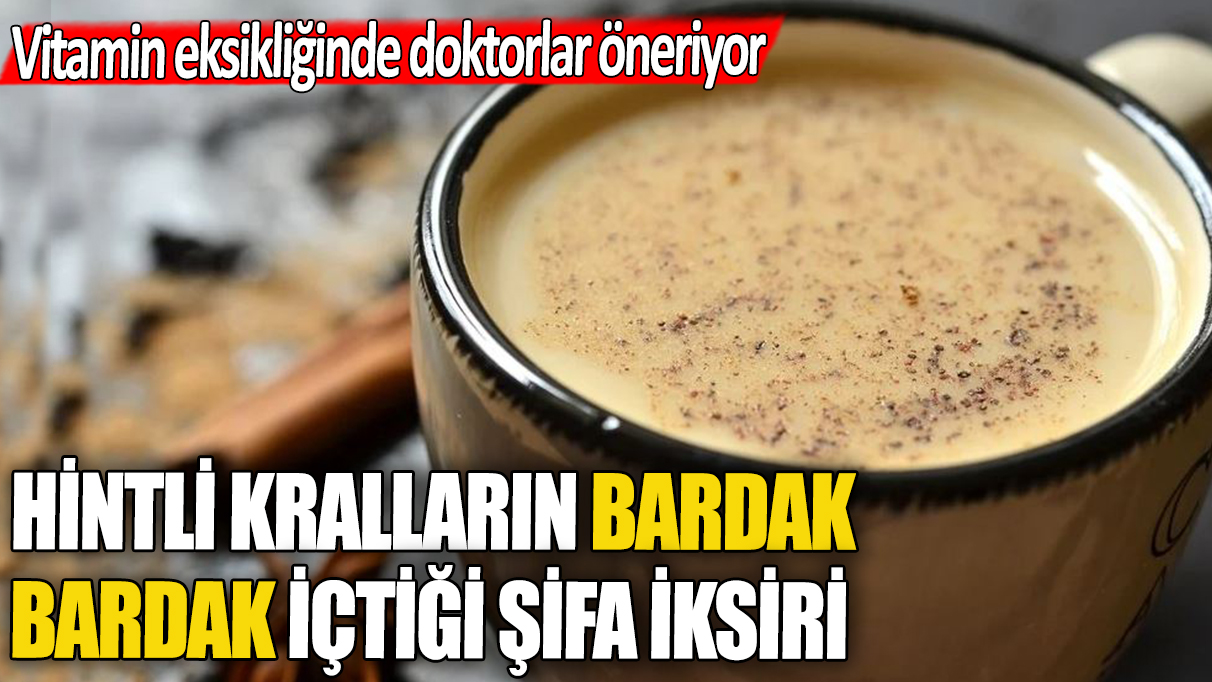 Vitamin eksikliğinde doktorlar öneriyor

HİNTLİ KRALLARIN BARDAK BARDAK İÇTİĞİ ŞİFA İKSİRİ